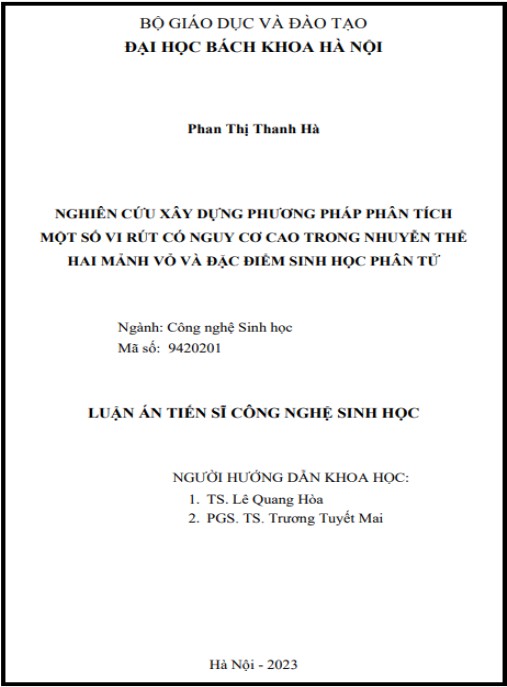 BỘ GIÁO DỤC VÀ ĐÀO TẠO
ĐẠI HỌC BÁCH KHOA HÀ NỘI

Phan Thị Thanh Hà

NGHIÊN CỨU XÂY DỰNG PHƯƠNG PHÁP PHÂN TÍCH MỘT SỐ VI RÚT CÓ NGUY CƠ CAO TRONG NHUYỄN THỂ HAI MẢNH VỎ VÀ ĐẶC ĐIỂM SINH HỌC PHÂN TỬ

Ngành: Công nghệ Sinh học
Mã số: 9420201

LUẬN ÁN TIẾN SĨ CÔNG NGHỆ SINH HỌC

NGƯỜI HƯỚNG DẪN KHOA HỌC:
1. TS. Lê Quang Hòa
2. PGS. TS. Trương Tuyết Mai

Hà Nội - 2023